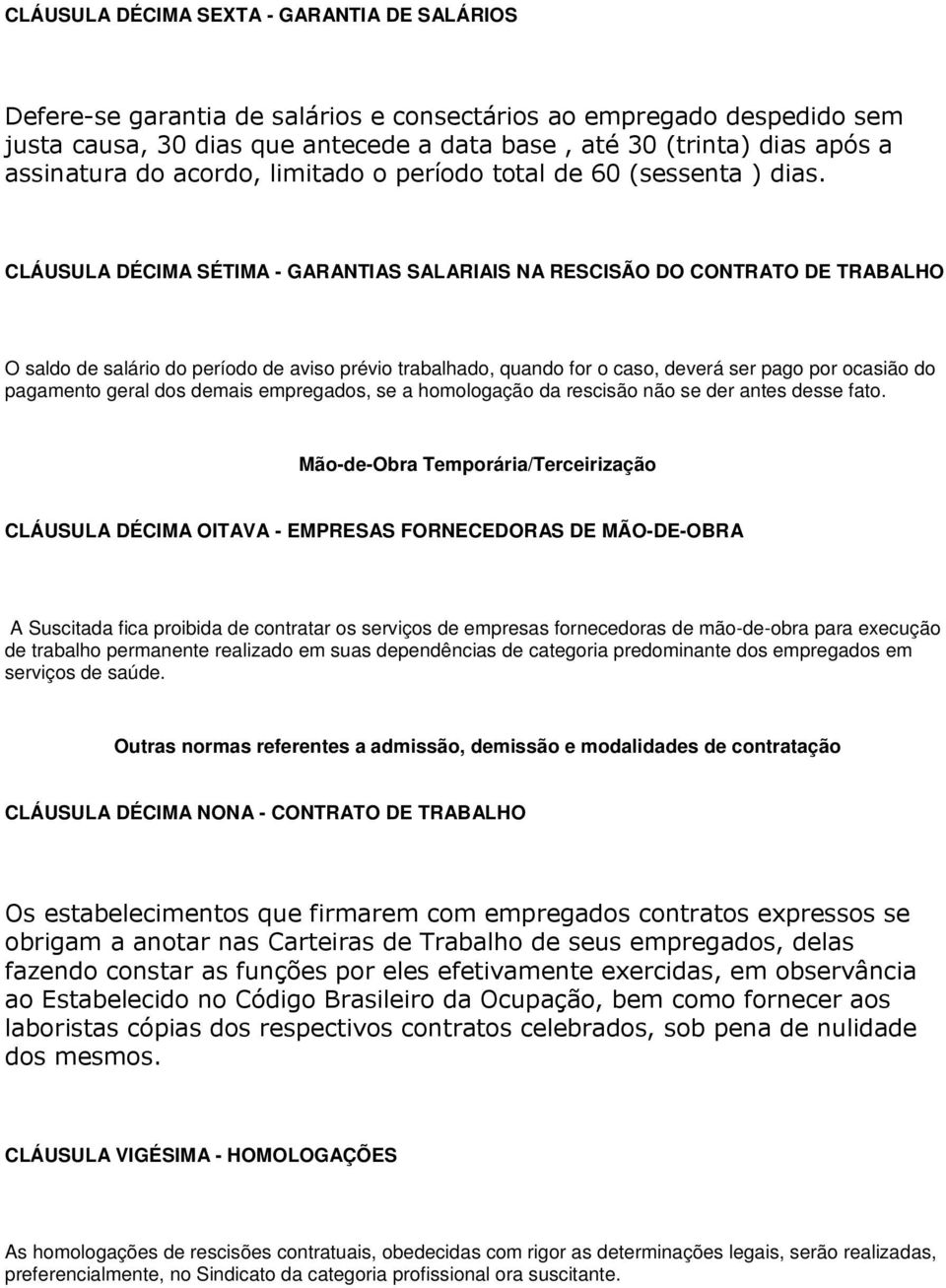 CLÁUSULA DÉCIMA SEXTA - GARANTIA DE SALÁRIOS

Defere-se garantia de salários e consectários ao empregado despedido sem justa causa, 30 dias que antecede a data base , até 30 (trinta) dias após a assinatura do acordo, limitado o período total de 60 (sessenta ) dias.

CLÁUSULA DÉCIMA SÉTIMA - GARANTIAS SALARIAIS NA RESCISÃO DO CONTRATO DE TRABALHO

O saldo de salário do período de aviso prévio trabalhado, quando for o caso, deverá ser pago por ocasião do pagamento geral dos demais empregados, se a homologação da rescisão não se der antes desse fato.

Mão-de-Obra Temporária/Terceirização

CLÁUSULA DÉCIMA OITAVA - EMPRESAS FORNECEDORAS DE MÃO-DE-OBRA

A Suscitada fica proibida de contratar os serviços de empresas fornecedoras de mão-de-obra para execução de trabalho permanente realizado em suas dependências de categoria predominante dos empregados em serviços de saúde.

Outras normas referentes a admissão, demissão e modalidades de contratação

CLÁUSULA DÉCIMA NONA - CONTRATO DE TRABALHO

Os estabelecimentos que firmarem com empregados contratos expressos se obrigam a anotar nas Carteiras de Trabalho de seus empregados, delas fazendo constar as funções por eles efetivamente exercidas, em observância ao Estabelecido no Código Brasileiro da Ocupação, bem como fornecer aos laboristas cópias dos respectivos contratos celebrados, sob pena de nulidade dos mesmos.

CLÁUSULA VIGÉSIMA - HOMOLOGAÇÕES

As homologações de rescisões contratuais, obedecidas com rigor as determinações legais, serão realizadas, preferencialmente, no Sindicato da categoria profissional ora suscitante.